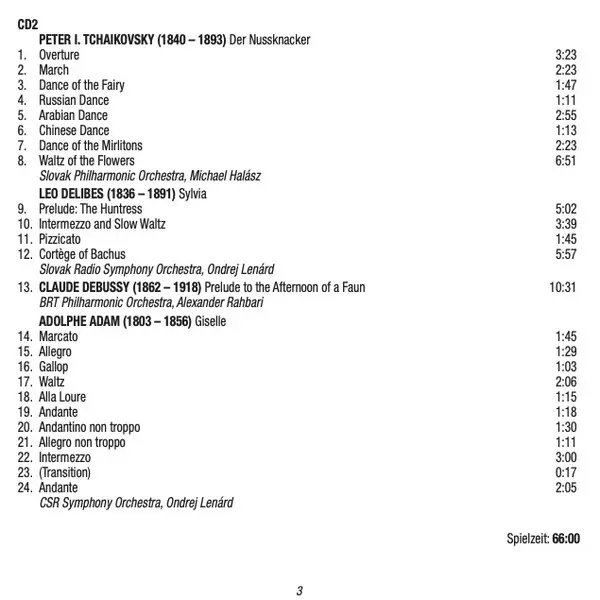 CD2

PETER I. TCHAIKOVSKY (1840 – 1893) Der Nussknacker

1. Overture 3:23
2. March 2:23
3. Dance of the Fairy 1:47
4. Russian Dance 1:11
5. Arabian Dance 2:55
6. Chinese Dance 1:13
7. Dance of the Mirlitons 2:23
8. Waltz of the Flowers 6:51

Slovak Philharmonic Orchestra, Michael Halász

LEO DELIBES (1836 – 1891) Sylvia

9. Prelude: The Huntress 5:02
10. Intermezzo and Slow Waltz 3:39
11. Pizzicato 1:45
12. Cortège of Bachus 5:57

Slovak Radio Symphony Orchestra, Ondrej Lenárd

13. CLAUDE DEBUSSY (1862 – 1918) Prelude to the Afternoon of a Faun 10:31

BRT Philharmonic Orchestra, Alexander Rahbari

ADOLPHE ADAM (1803 – 1856) Giselle

14. Marcato 1:45
15. Allegro 1:29
16. Gallop 1:03
17. Waltz 2:06
18. Alla Loure 1:15
19. Andante 1:18
20. Andantino non troppo 1:30
21. Allegro non troppo 1:11
22. Intermezzo 3:00
23. (Transition) 0:17
24. Andante 2:05

CSR Symphony Orchestra, Ondrej Lenárd

Spielzeit: 66:00

3